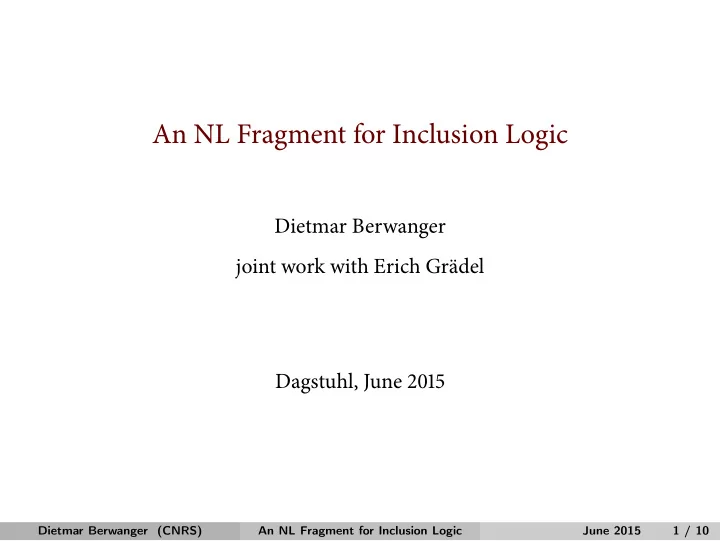 An NL Fragment for Inclusion Logic

Dietmar Berwanger

joint work with Erich Grädel

Dagstuhl, June 2015

Dietmar Berwanger (CNRS) An NL Fragment for Inclusion Logic June 2015 1 / 10